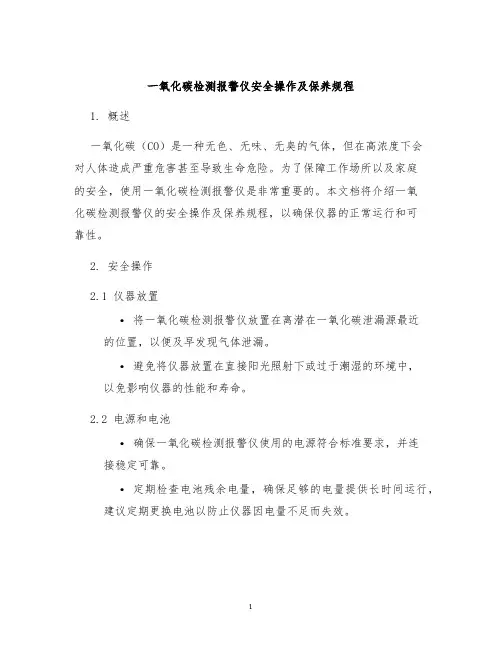 一氧化碳检测报警仪安全操作及保养规程

1. 概述

一氧化碳（CO）是一种无色、无味、无臭的气体，但在高浓度下会对人体造成严重危害甚至导致生命危险。为了保障工作场所以及家庭的安全，使用一氧化碳检测报警仪是非常重要的。本文档将介绍一氧化碳检测报警仪的安全操作及保养规程，以确保仪器的正常运行和可靠性。

2. 安全操作

2.1 仪器放置

• 将一氧化碳检测报警仪放置在离潜在一氧化碳泄漏源最近的位置，以便及早发现气体泄漏。

• 避免将仪器放置在直接阳光照射下或过于潮湿的环境中，以免影响仪器的性能和寿命。

2.2 电源和电池

• 确保一氧化碳检测报警仪使用的电源符合标准要求，并连接稳定可靠。

• 定期检查电池残余电量，确保足够的电量提供长时间运行，建议定期更换电池以防止仪器因电量不足而失效。

1